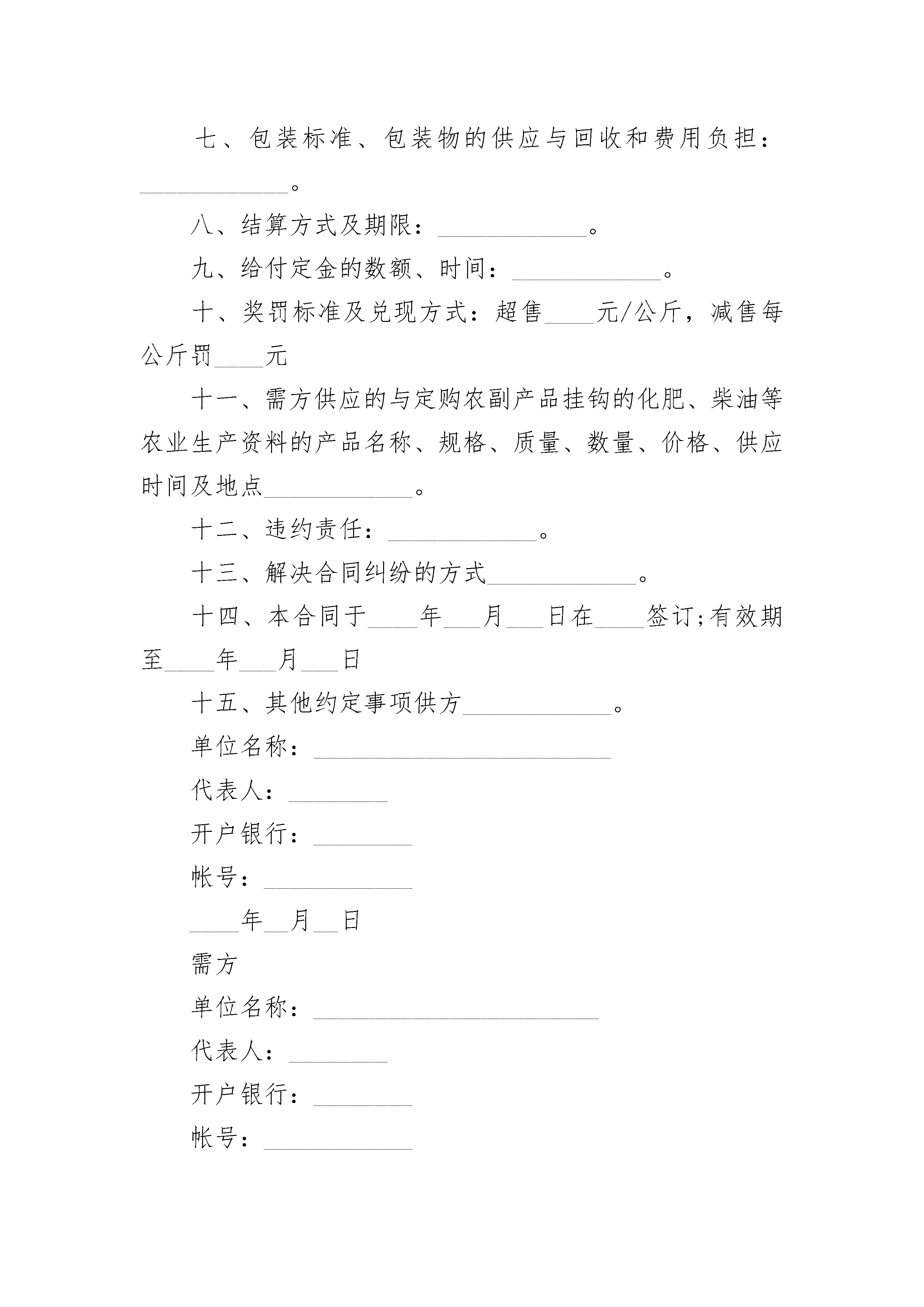 七、包装标准、包装物的供应与回收和费用负担：____________。

八、结算方式及期限：____________。

九、给付定金的数额、时间：____________。

十、奖罚标准及兑现方式：超售____元/公斤，减售每公斤罚____元

十一、需方供应的与定购农副产品挂钩的化肥、柴油等农业生产资料的产品名称、规格、质量、数量、价格、供应时间及地点____________。

十二、违约责任：____________。

十三、解决合同纠纷的方式____________。

十四、本合同于____年___月___日在____签订;有效期至____年___月___日

十五、其他约定事项供方____________。

单位名称：________________________

代表人：________

开户银行：________

帐号：____________

____年__月__日

需方

单位名称：_______________________

代表人：________

开户银行：________

帐号：____________